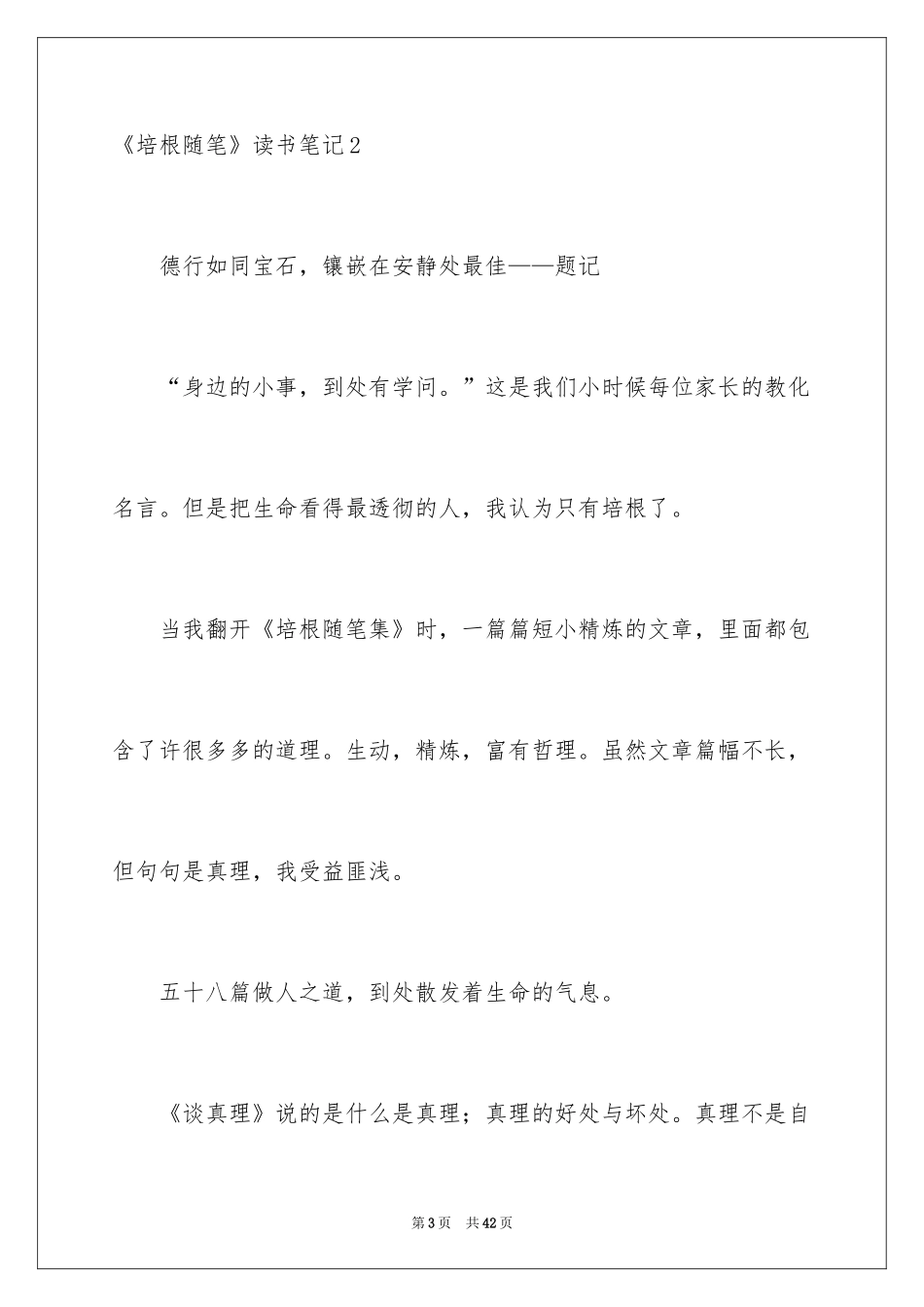 《培根随笔》读书笔记2

德行如同宝石，镶嵌在安静处最佳——题记

“身边的小事，到处有学问。”这是我们小时候每位家长的教化名言。但是把生命看得最透彻的人，我认为只有培根了。

当我翻开《培根随笔集》时，一篇篇短小精炼的文章，里面都包含了许很多多的道理。生动，精炼，富有哲理。虽然文章篇幅不长，但句句是真理，我受益匪浅。

五十八篇做人之道，到处散发着生命的气息。

《谈真理》说的是什么是真理；真理的好处与坏处。真理不是自

第3页 共42页